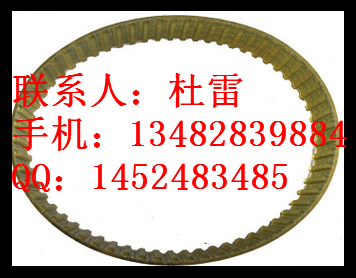 联系人：杜雷
手机：13482839884
QQ：1452483485